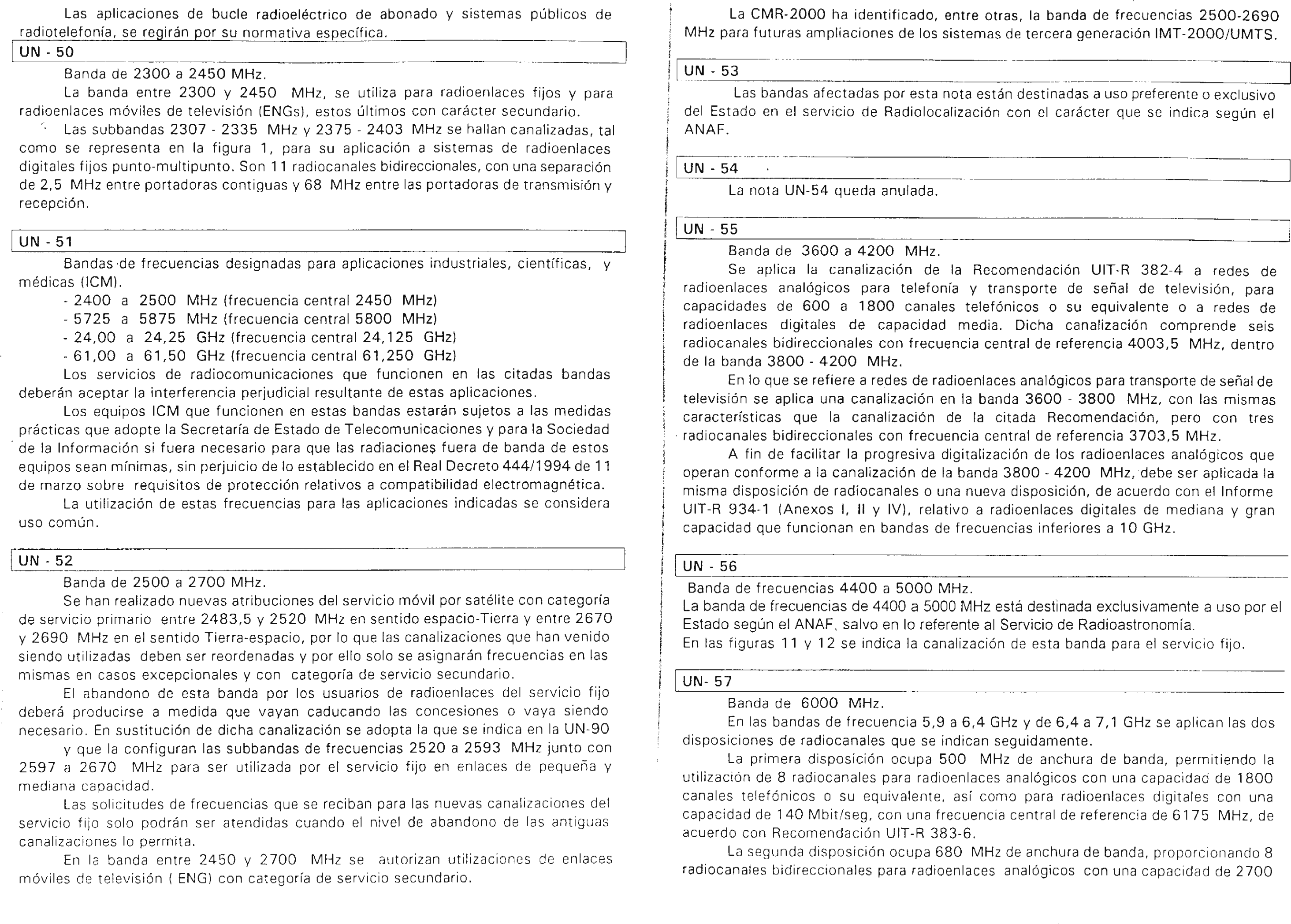 Las aplicaciones de bucle radioeléctrico de abonado y sistemas públicos de radiotelefonía, se regirán por su normativa específica.

UN - 50

Banda de 2300 a 2450 MHz.

La banda entre 2300 y 2450 MHz, se utiliza para radioenlaces fijos y para radioenlaces móviles de televisión (ENGs), estos últimos con carácter secundario.

Las subbandas 2307 - 2335 MHz y 2375 - 2403 MHz se hallan canalizadas, tal como se representa en la figura 1, para su aplicación a sistemas de radioenlaces digitales fijos punto-multipunto. Son 11 radiocanales bidireccionales, con una separación de 2,5 MHz entre portadoras contiguas y 68 MHz entre las portadoras de transmisión y recepción.

UN - 51

Bandas de frecuencias designadas para aplicaciones industriales, científicas, y médicas (ICM).

- 2400 a 2500 MHz (frecuencia central 2450 MHz)
- 5725 a 5875 MHz (frecuencia central 5800 MHz)
- 24,00 a 24,25 GHz (frecuencia central 24,125 GHz)
- 61,00 a 61,50 GHz (frecuencia central 61,250 GHz)

Los servicios de radiocomunicaciones que funcionen en las citadas bandas deberán aceptar la interferencia perjudicial resultante de estas aplicaciones.

Los equipos ICM que funcionen en estas bandas estarán sujetos a las medidas prácticas que adopte la Secretaría de Estado de Telecomunicaciones y para la Sociedad de la Información si fuera necesario para que las radiaciones fuera de banda de estos equipos sean mínimas, sin perjuicio de lo establecido en el Real Decreto 444/1994 de 11 de marzo sobre requisitos de protección relativos a compatibilidad electromagnética.

La utilización de estas frecuencias para las aplicaciones indicadas se considera uso común.

UN - 52

Banda de 2500 a 2700 MHz.

Se han realizado nuevas atribuciones del servicio móvil por satélite con categoría de servicio primario entre 2483,5 y 2520 MHz en sentido espacio-Tierra y entre 2670 y 2690 MHz en el sentido Tierra-espacio, por lo que las canalizaciones que han venido siendo utilizadas deben ser reordenadas y por ello solo se asignarán frecuencias en las mismas en casos excepcionales y con categoría de servicio secundario.

El abandono de esta banda por los usuarios de radioenlaces del servicio fijo deberá producirse a medida que vayan caducando las concesiones o vaya siendo necesario. En sustitución de dicha canalización se adopta la que se indica en la UN-90 y que la configuran las subbandas de frecuencias 2520 a 2593 MHz junto con 2597 a 2670 MHz para ser utilizada por el servicio fijo en enlaces de pequeña y mediana capacidad.

Las solicitudes de frecuencias que se reciban para las nuevas canalizaciones del servicio fijo solo podrán ser atendidas cuando el nivel de abandono de las antiguas canalizaciones lo permita.

En la banda entre 2450 y 2700 MHz se autorizan utilizaciones de enlaces móviles de televisión ( ENG) con categoría de servicio secundario.

La CMR-2000 ha identificado, entre otras, la banda de frecuencias 2500-2690 MHz para futuras ampliaciones de los sistemas de tercera generación IMT-2000/UMTS.

UN - 53

Las bandas afectadas por esta nota están destinadas a uso preferente o exclusivo del Estado en el servicio de Radiolocalización con el carácter que se indica según el ANAF.

UN - 54

La nota UN-54 queda anulada.

UN - 55

Banda de 3600 a 4200 MHz.

Se aplica la canalización de la Recomendación UIT-R 382-4 a redes de radioenlaces analógicos para telefonía y transporte de señal de televisión, para capacidades de 600 a 1800 canales telefónicos o su equivalente o a redes de radioenlaces digitales de capacidad media. Dicha canalización comprende seis radiocanales bidireccionales con frecuencia central de referencia 4003,5 MHz, dentro de la banda 3800 - 4200 MHz.

En lo que se refiere a redes de radioenlaces analógicos para transporte de señal de televisión se aplica una canalización en la banda 3600 - 3800 MHz, con las mismas características que la canalización de la citada Recomendación, pero con tres radiocanales bidireccionales con frecuencia central de referencia 3703,5 MHz.

A fin de facilitar la progresiva digitalización de los radioenlaces analógicos que operan conforme a la canalización de la banda 3800 - 4200 MHz, debe ser aplicada la misma disposición de radiocanales o una nueva disposición, de acuerdo con el Informe UIT-R 934-1 (Anexos I, II y IV), relativo a radioenlaces digitales de mediana y gran capacidad que funcionan en bandas de frecuencias inferiores a 10 GHz.

UN - 56

Banda de frecuencias 4400 a 5000 MHz.
La banda de frecuencias de 4400 a 5000 MHz está destinada exclusivamente a uso por el Estado según el ANAF, salvo en lo referente al Servicio de Radioastronomía.
En las figuras 11 y 12 se indica la canalización de esta banda para el servicio fijo.

UN- 57

Banda de 6000 MHz.

En las bandas de frecuencia 5,9 a 6,4 GHz y de 6,4 a 7,1 GHz se aplican las dos disposiciones de radiocanales que se indican seguidamente.

La primera disposición ocupa 500 MHz de anchura de banda, permitiendo la utilización de 8 radiocanales para radioenlaces analógicos con una capacidad de 1800 canales telefónicos o su equivalente, así como para radioenlaces digitales con una capacidad de 140 Mbit/seg, con una frecuencia central de referencia de 6175 MHz, de acuerdo con Recomendación UIT-R 383-6.

La segunda disposición ocupa 680 MHz de anchura de banda, proporcionando 8 radiocanales bidireccionales para radioenlaces analógicos con una capacidad de 2700